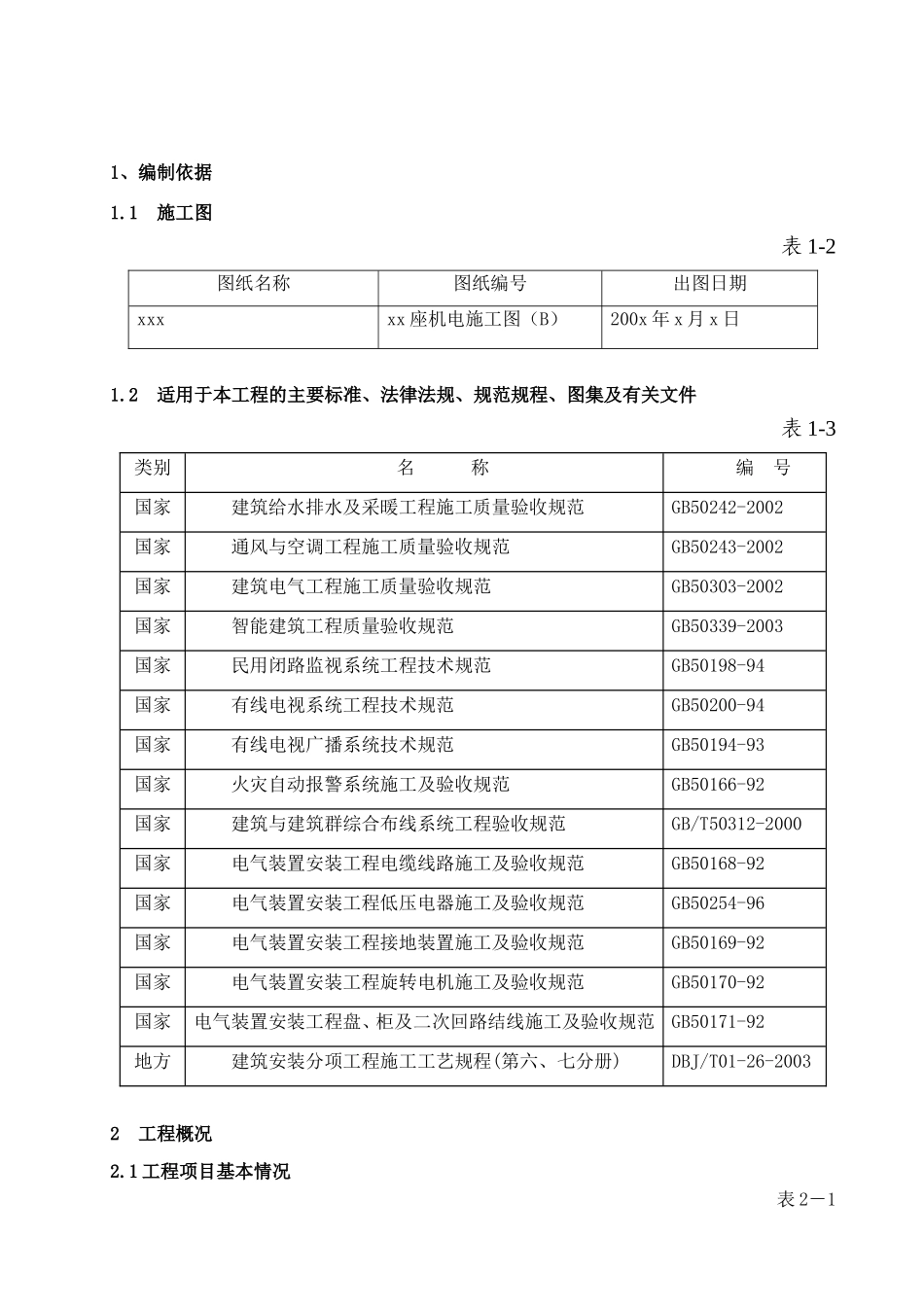 1、编制依据

1.1 施工图

表 1-2

| 图纸名称 | 图纸编号 | 出图日期 |
|---|---|---|
| xxx | xx 座机电施工图（B） | 200x 年 x 月 x 日 |

1.2 适用于本工程的主要标准、法律法规、规范规程、图集及有关文件

表 1-3

| 类别 | 名 称 | 编 号 |
|---|---|---|
| 国家 | 建筑给水排水及采暖工程施工质量验收规范 | GB50242-2002 |
| 国家 | 通风与空调工程施工质量验收规范 | GB50243-2002 |
| 国家 | 建筑电气工程施工质量验收规范 | GB50303-2002 |
| 国家 | 智能建筑工程质量验收规范 | GB50339-2003 |
| 国家 | 民用闭路监视系统工程技术规范 | GB50198-94 |
| 国家 | 有线电视系统工程技术规范 | GB50200-94 |
| 国家 | 有线电视广播系统技术规范 | GB50194-93 |
| 国家 | 火灾自动报警系统施工及验收规范 | GB50166-92 |
| 国家 | 建筑与建筑群综合布线系统工程验收规范 | GB/T50312-2000 |
| 国家 | 电气装置安装工程电缆线路施工及验收规范 | GB50168-92 |
| 国家 | 电气装置安装工程低压电器施工及验收规范 | GB50254-96 |
| 国家 | 电气装置安装工程接地装置施工及验收规范 | GB50169-92 |
| 国家 | 电气装置安装工程旋转电机施工及验收规范 | GB50170-92 |
| 国家 | 电气装置安装工程盘、柜及二次回路结线施工及验收规范 | GB50171-92 |
| 地方 | 建筑安装分项工程施工工艺规程(第六、七分册) | DBJ/T01-26-2003 |

2 工程概况

2.1 工程项目基本情况

表 2－1